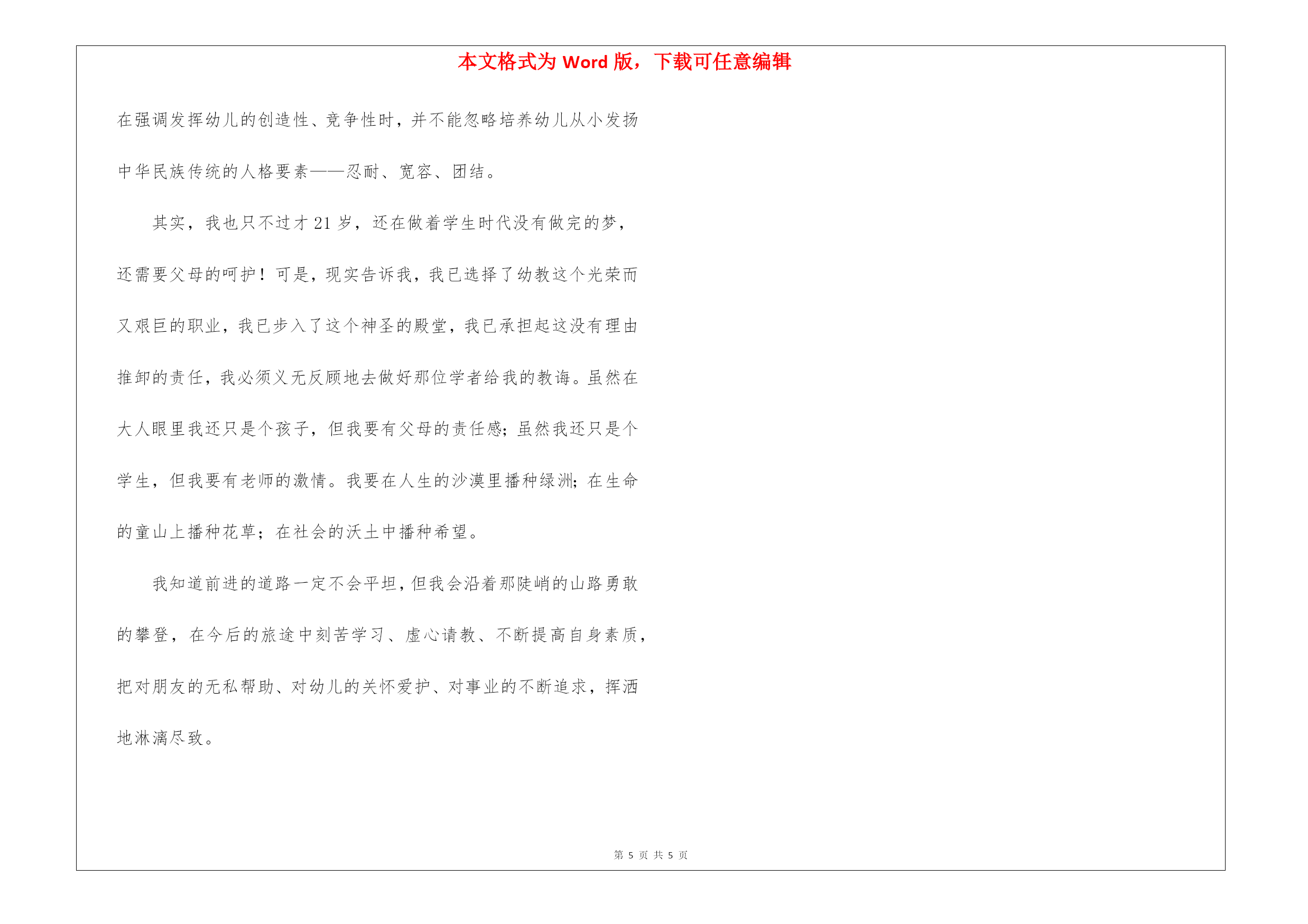 本文格式为 Word 版，下载可任意编辑

在强调发挥幼儿的创造性、竞争性时，并不能忽略培养幼儿从小发扬中华民族传统的人格要素——忍耐、宽容、团结。

其实，我也只不过才 21 岁，还在做着学生时代没有做完的梦，还需要父母的呵护！可是，现实告诉我，我已选择了幼教这个光荣而又艰巨的职业，我已步入了这个神圣的殿堂，我已承担起这没有理由推卸的责任，我必须义无反顾地去做好那位学者给我的教诲。虽然在大人眼里我还只是个孩子，但我要有父母的责任感；虽然我还只是个学生，但我要有老师的激情。我要在人生的沙漠里播种绿洲；在生命的童山上播种花草；在社会的沃土中播种希望。

我知道前进的道路一定不会平坦，但我会沿着那陡峭的山路勇敢的攀登，在今后的旅途中刻苦学习、虚心请教、不断提高自身素质，把对朋友的无私帮助、对幼儿的关怀爱护、对事业的不断追求，挥洒地淋漓尽致。

第 5 页 共 5 页